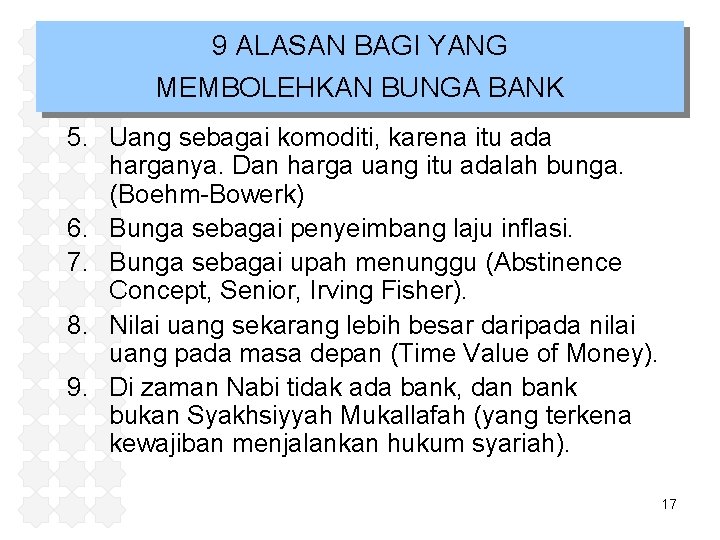 9 ALASAN BAGI YANG
MEMBOLEHKAN BUNGA BANK

5. Uang sebagai komoditi, karena itu ada harganya. Dan harga uang itu adalah bunga. (Boehm-Bowerk)
6. Bunga sebagai penyeimbang laju inflasi.
7. Bunga sebagai upah menunggu (Abstinence Concept, Senior, Irving Fisher).
8. Nilai uang sekarang lebih besar daripada nilai uang pada masa depan (Time Value of Money).
9. Di zaman Nabi tidak ada bank, dan bank bukan Syakhsiyyah Mukallafah (yang terkena kewajiban menjalankan hukum syariah).

17